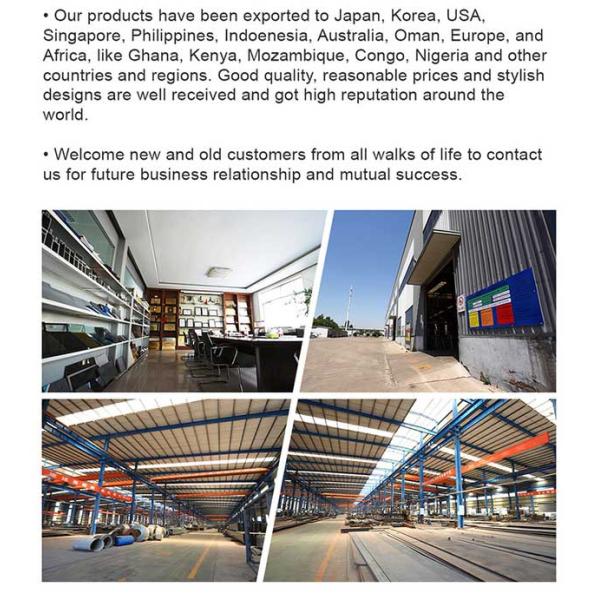 • Our products have been exported to Japan, Korea, USA, Singapore, Philippines, Indoenesia, Australia, Oman, Europe, and Africa, like Ghana, Kenya, Mozambique, Congo, Nigeria and other countries and regions. Good quality, reasonable prices and stylish designs are well received and got high reputation around the world.

• Welcome new and old customers from all walks of life to contact us for future business relationship and mutual success.